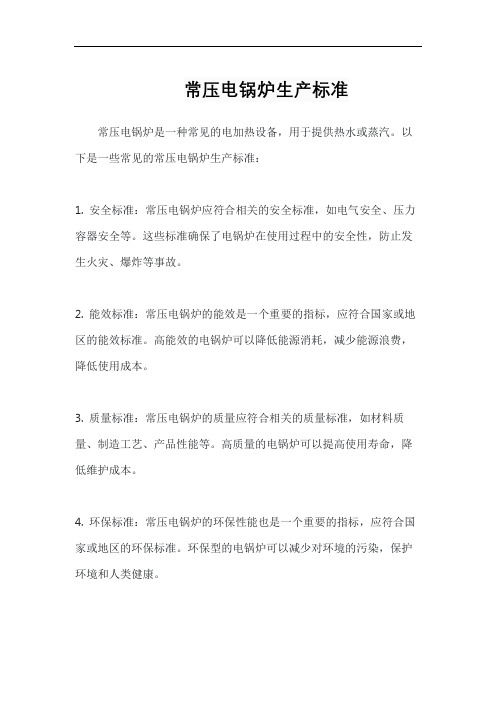 常压电锅炉生产标准

常压电锅炉是一种常见的电加热设备，用于提供热水或蒸汽。以下是一些常见的常压电锅炉生产标准：

1. 安全标准：常压电锅炉应符合相关的安全标准，如电气安全、压力容器安全等。这些标准确保了电锅炉在使用过程中的安全性，防止发生火灾、爆炸等事故。

2. 能效标准：常压电锅炉的能效是一个重要的指标，应符合国家或地区的能效标准。高能效的电锅炉可以降低能源消耗，减少能源浪费，降低使用成本。

3. 质量标准：常压电锅炉的质量应符合相关的质量标准，如材料质量、制造工艺、产品性能等。高质量的电锅炉可以提高使用寿命，降低维护成本。

4. 环保标准：常压电锅炉的环保性能也是一个重要的指标，应符合国家或地区的环保标准。环保型的电锅炉可以减少对环境的污染，保护环境和人类健康。